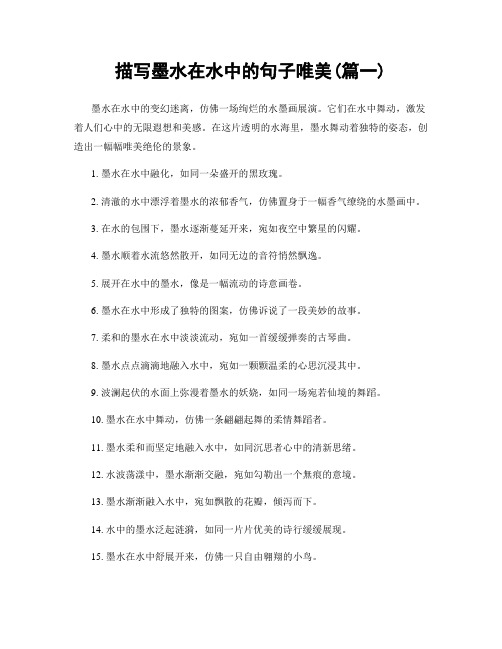 描写墨水在水中的句子唯美(篇一)

墨水在水中的变幻迷离，仿佛一场绚烂的水墨画展演。它们在水中舞动，激发着人们心中的无限遐想和美感。在这片透明的水海里，墨水舞动着独特的姿态，创造出一幅幅唯美绝伦的景象。

1. 墨水在水中融化，如同一朵盛开的黑玫瑰。

2. 清澈的水中漂浮着墨水的浓郁香气，仿佛置身于一幅香气缭绕的水墨画中。

3. 在水的包围下，墨水逐渐蔓延开来，宛如夜空中繁星的闪耀。

4. 墨水顺着水流悠然散开，如同无边的音符悄然飘逸。

5. 展开在水中的墨水，像是一幅流动的诗意画卷。

6. 墨水在水中形成了独特的图案，仿佛诉说了一段美妙的故事。

7. 柔和的墨水在水中淡淡流动，宛如一首缓缓弹奏的古琴曲。

8. 墨水点点滴滴地融入水中，宛如一颗颗温柔的心思沉浸其中。

9. 波澜起伏的水面上弥漫着墨水的妖娆，如同一场宛若仙境的舞蹈。

10. 墨水在水中舞动，仿佛一条翩翩起舞的柔情舞蹈者。

11. 墨水柔和而坚定地融入水中，如同沉思者心中的清新思绪。

12. 水波荡漾中，墨水渐渐交融，宛如勾勒出一个無痕的意境。

13. 墨水渐渐融入水中，宛如飘散的花瓣，倾泻而下。

14. 水中的墨水泛起涟漪，如同一片片优美的诗行缓缓展现。

15. 墨水在水中舒展开来，仿佛一只自由翱翔的小鸟。